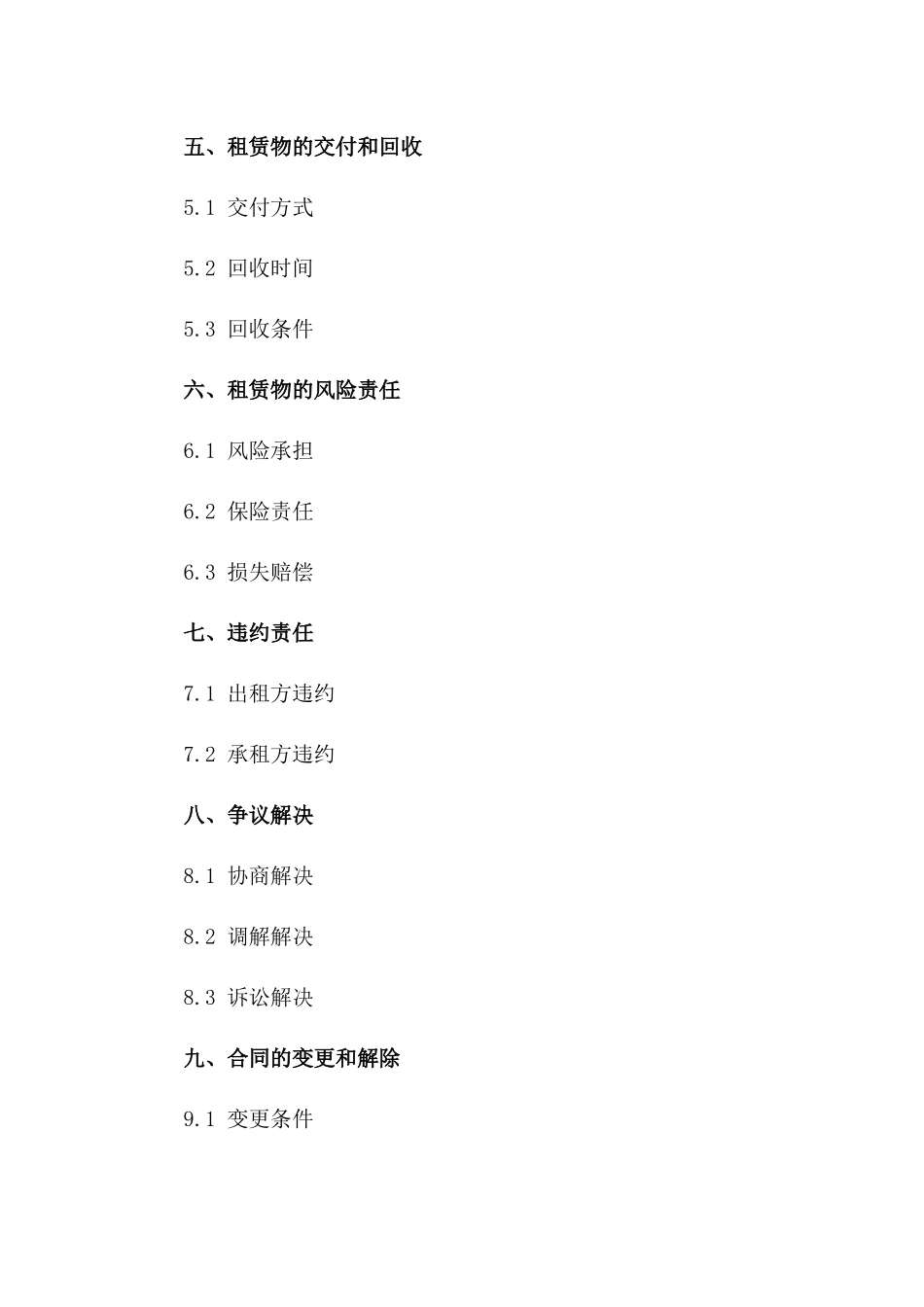 五、租赁物的交付和回收

5.1 交付方式

5.2 回收时间

5.3 回收条件

六、租赁物的风险责任

6.1 风险承担

6.2 保险责任

6.3 损失赔偿

七、违约责任

7.1 出租方违约

7.2 承租方违约

八、争议解决

8.1 协商解决

8.2 调解解决

8.3 诉讼解决

九、合同的变更和解除

9.1 变更条件